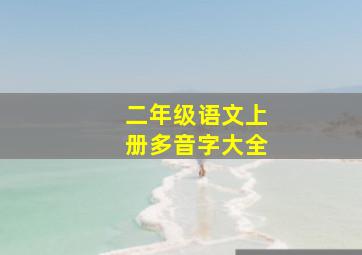 二年级语文上册多音字大全